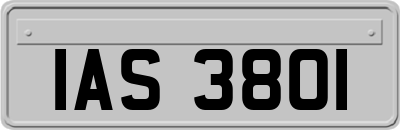 IAS 3801